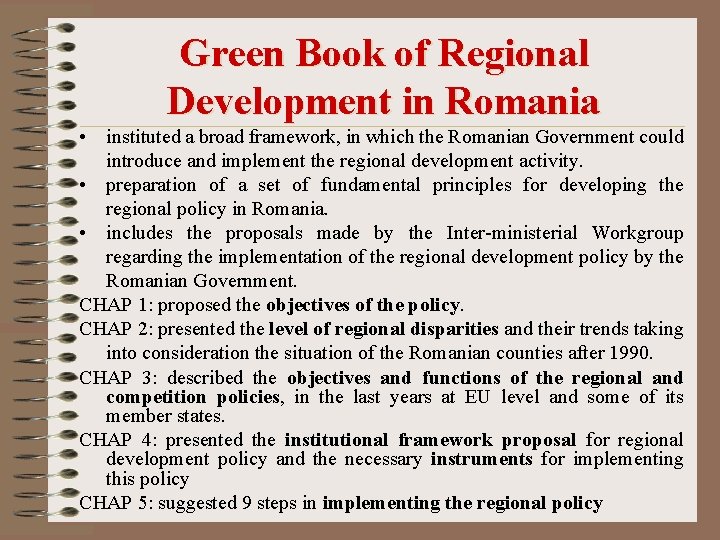 Green Book of Regional Development in Romania

• instituted a broad framework, in which the Romanian Government could introduce and implement the regional development activity.
• preparation of a set of fundamental principles for developing the regional policy in Romania.
• includes the proposals made by the Inter-ministerial Workgroup regarding the implementation of the regional development policy by the Romanian Government.

CHAP 1: proposed the objectives of the policy.

CHAP 2: presented the level of regional disparities and their trends taking into consideration the situation of the Romanian counties after 1990.

CHAP 3: described the objectives and functions of the regional and competition policies, in the last years at EU level and some of its member states.

CHAP 4: presented the institutional framework proposal for regional development policy and the necessary instruments for implementing this policy

CHAP 5: suggested 9 steps in implementing the regional policy